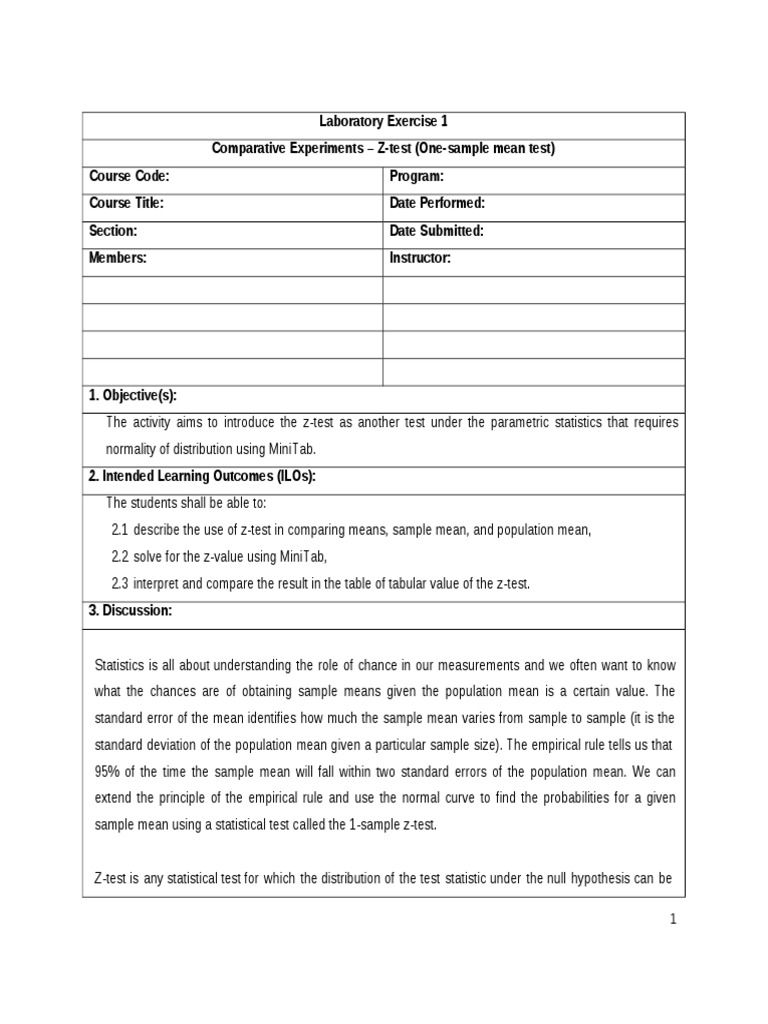 Laboratory Exercise 1

Comparative Experiments – Z-test (One-sample mean test)

| Course Code: | Program: |
|---|---|
| Course Title: | Date Performed: |
| Section: | Date Submitted: |
| Members: | Instructor: |
| | |
| | |
| | |
| | |

1. Objective(s):

The activity aims to introduce the z-test as another test under the parametric statistics that requires normality of distribution using MiniTab.

2. Intended Learning Outcomes (ILOs):

The students shall be able to:

2.1 describe the use of z-test in comparing means, sample mean, and population mean,

2.2 solve for the z-value using MiniTab,

2.3 interpret and compare the result in the table of tabular value of the z-test.

3. Discussion:

Statistics is all about understanding the role of chance in our measurements and we often want to know what the chances are of obtaining sample means given the population mean is a certain value. The standard error of the mean identifies how much the sample mean varies from sample to sample (it is the standard deviation of the population mean given a particular sample size). The empirical rule tells us that 95% of the time the sample mean will fall within two standard errors of the population mean. We can extend the principle of the empirical rule and use the normal curve to find the probabilities for a given sample mean using a statistical test called the 1-sample z-test.

Z-test is any statistical test for which the distribution of the test statistic under the null hypothesis can be

1